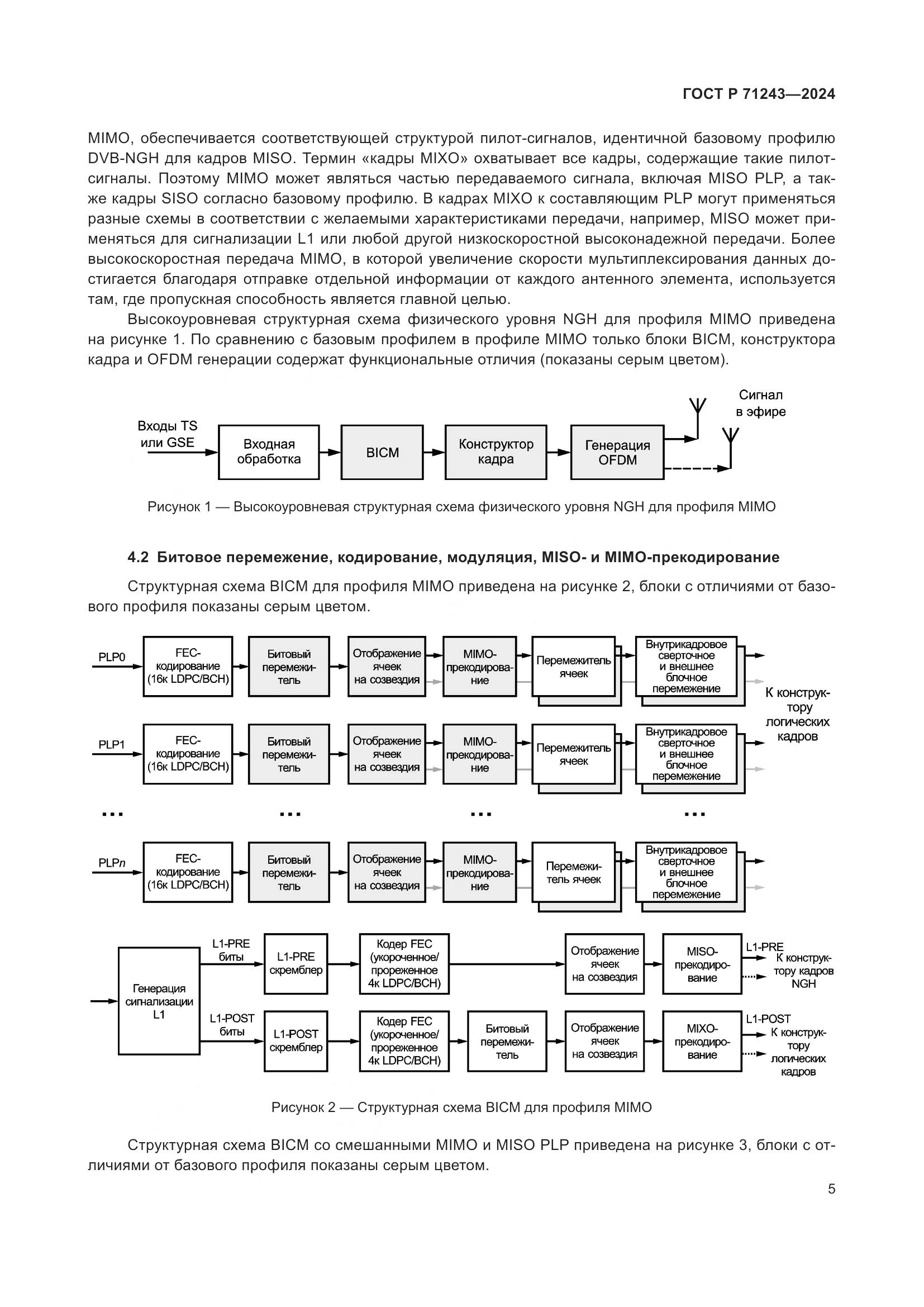 ГОСТ Р 71243—2024

MIMO, обеспечивается соответствующей структурой пилот-сигналов, идентичной базовому профилю DVB-NGH для кадров MISO. Термин «кадры MIXO» охватывает все кадры, содержащие такие пилот-сигналы. Поэтому MIMO может являться частью передаваемого сигнала, включая MISO PLP, а также кадры SISO согласно базовому профилю. В кадрах MIXO к составляющим PLP могут применяться разные схемы в соответствии с желаемыми характеристиками передачи, например, MISO может применяться для сигнализации L1 или любой другой низкоскоростной высоконадежной передачи. Более высокоскоростная передача MIMO, в которой увеличение скорости мультиплексирования данных достигается благодаря отправке отдельной информации от каждого антенного элемента, используется там, где пропускная способность является главной целью.

Высокоуровневая структурная схема физического уровня NGH для профиля MIMO приведена на рисунке 1. По сравнению с базовым профилем в профиле MIMO только блоки BICM, конструктора кадра и OFDM генерации содержат функциональные отличия (показаны серым цветом).

Входы TS или GSE
Входная обработка
BICM
Конструктор кадра
Генерация OFDM
Сигнал в эфире

Рисунок 1 — Высокоуровневая структурная схема физического уровня NGH для профиля MIMO

4.2 Битовое перемежение, кодирование, модуляция, MISO- и MIMO-прекодирование

Структурная схема BICM для профиля MIMO приведена на рисунке 2, блоки с отличиями от базового профиля показаны серым цветом.

PLP0
FEC-кодирование (16к LDPC/BCH)
Битовый перемежитель
Отображение ячеек на созвездия
MIMO-прекодирование
Перемежитель ячеек
Внутрикадровое сверточное и внешнее блочное перемежение
К конструктору логических кадров

PLP1
FEC-кодирование (16к LDPC/BCH)
Битовый перемежитель
Отображение ячеек на созвездия
MIMO-прекодирование
Перемежитель ячеек
Внутрикадровое сверточное и внешнее блочное перемежение

...
...
...
...

PLPn
FEC-кодирование (16к LDPC/BCH)
Битовый перемежитель
Отображение ячеек на созвездия
MIMO-прекодирование
Перемежитель ячеек
Внутрикадровое сверточное и внешнее блочное перемежение

Генерация сигнализации L1
L1-PRE биты
L1-PRE скремблер
Кодер FEC (укороченное/ прореженное 4к LDPC/BCH)
Отображение ячеек на созвездия
MISO-прекодирование
L1-PRE
К конструктору кадров NGH

L1-POST биты
L1-POST скремблер
Кодер FEC (укороченное/ прореженное 4к LDPC/BCH)
Битовый перемежитель
Отображение ячеек на созвездия
MIXO-прекодирование
L1-POST
К конструктору логических кадров

Рисунок 2 — Структурная схема BICM для профиля MIMO

Структурная схема BICM со смешанными MIMO и MISO PLP приведена на рисунке 3, блоки с отличиями от базового профиля показаны серым цветом.

5